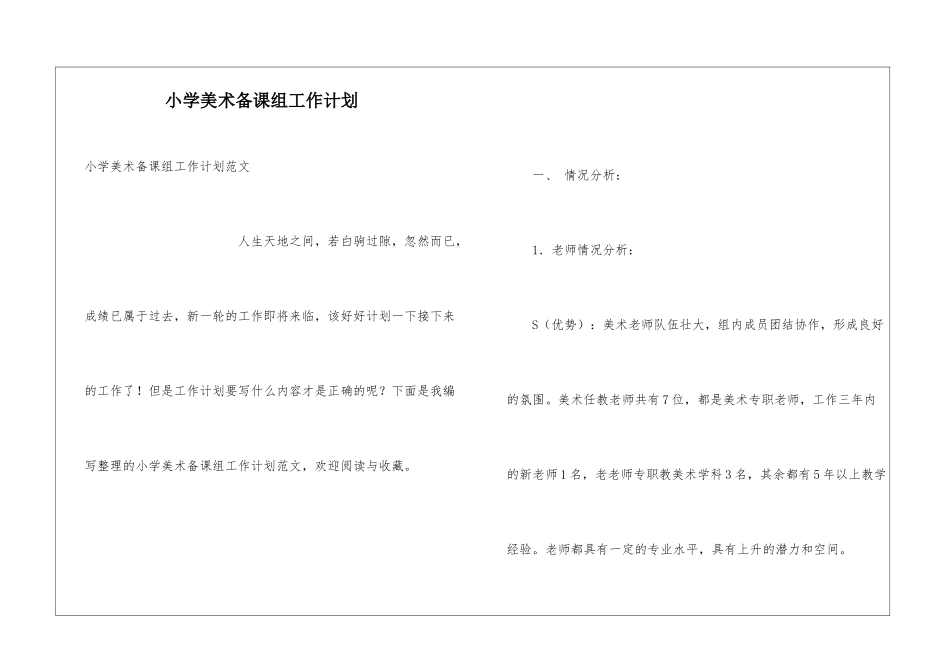 小学美术备课组工作计划

小学美术备课组工作计划范文

人生天地之间，若白驹过隙，忽然而已，成绩已属于过去，新一轮的工作即将来临，该好好计划一下接下来的工作了！但是工作计划要写什么内容才是正确的呢？下面是我编写整理的小学美术备课组工作计划范文，欢迎阅读与收藏。

一、 情况分析：

1. 老师情况分析：

S（优势）：美术老师队伍壮大，组内成员团结协作，形成良好的氛围。美术任教老师共有7位，都是美术专职老师，工作三年内的新老师1名，老老师专职教美术学科3名，其余都有5年以上教学经验。老师都具有一定的专业水平，具有上升的潜力和空间。